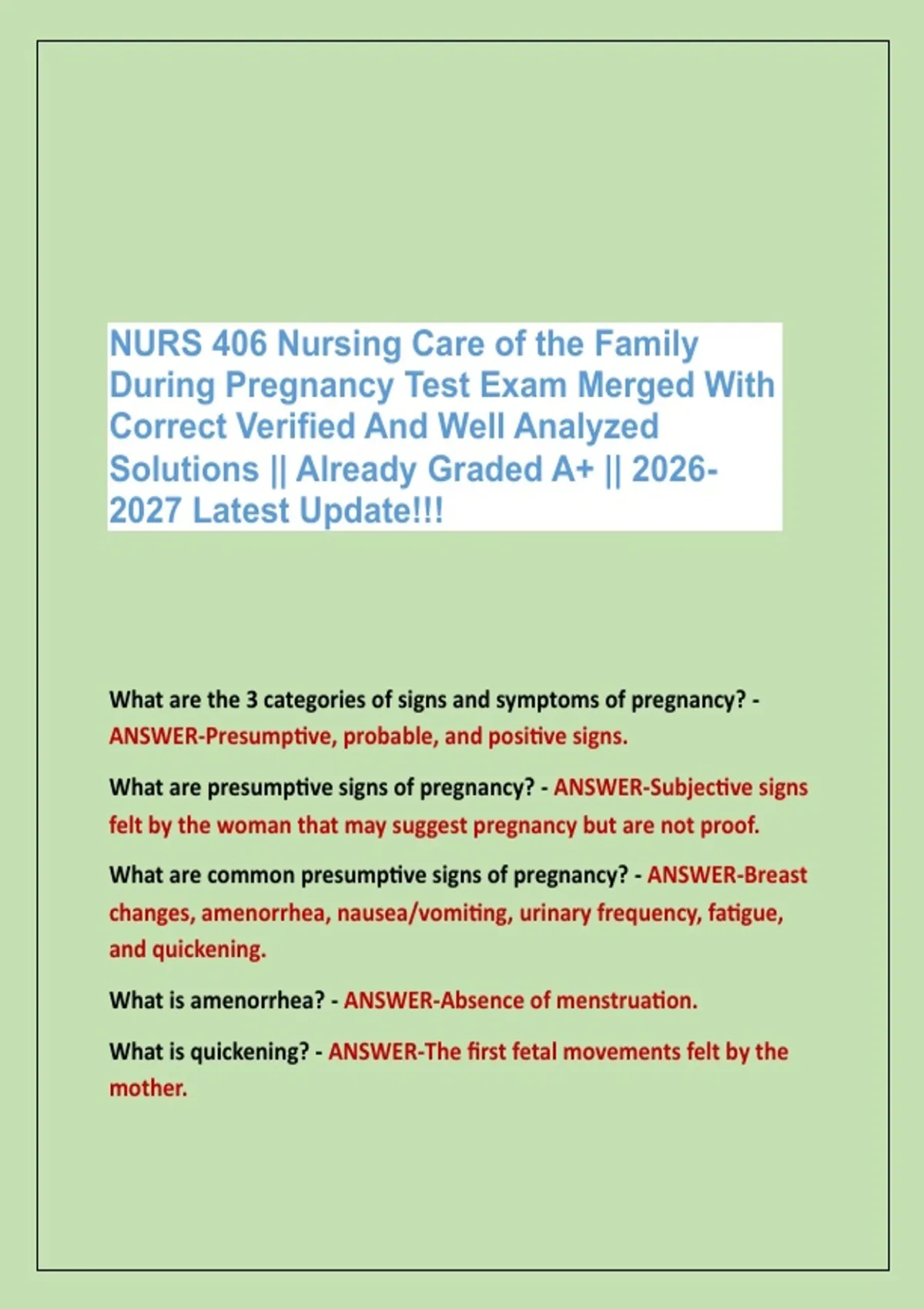 NURS 406 Nursing Care of the Family During Pregnancy Test Exam Merged With Correct Verified And Well Analyzed Solutions || Already Graded A+ || 2026-2027 Latest Update!!!

What are the 3 categories of signs and symptoms of pregnancy? - ANSWER-Presumptive, probable, and positive signs.

What are presumptive signs of pregnancy? - ANSWER-Subjective signs felt by the woman that may suggest pregnancy but are not proof.

What are common presumptive signs of pregnancy? - ANSWER-Breast changes, amenorrhea, nausea/vomiting, urinary frequency, fatigue, and quickening.

What is amenorrhea? - ANSWER-Absence of menstruation.

What is quickening? - ANSWER-The first fetal movements felt by the mother.